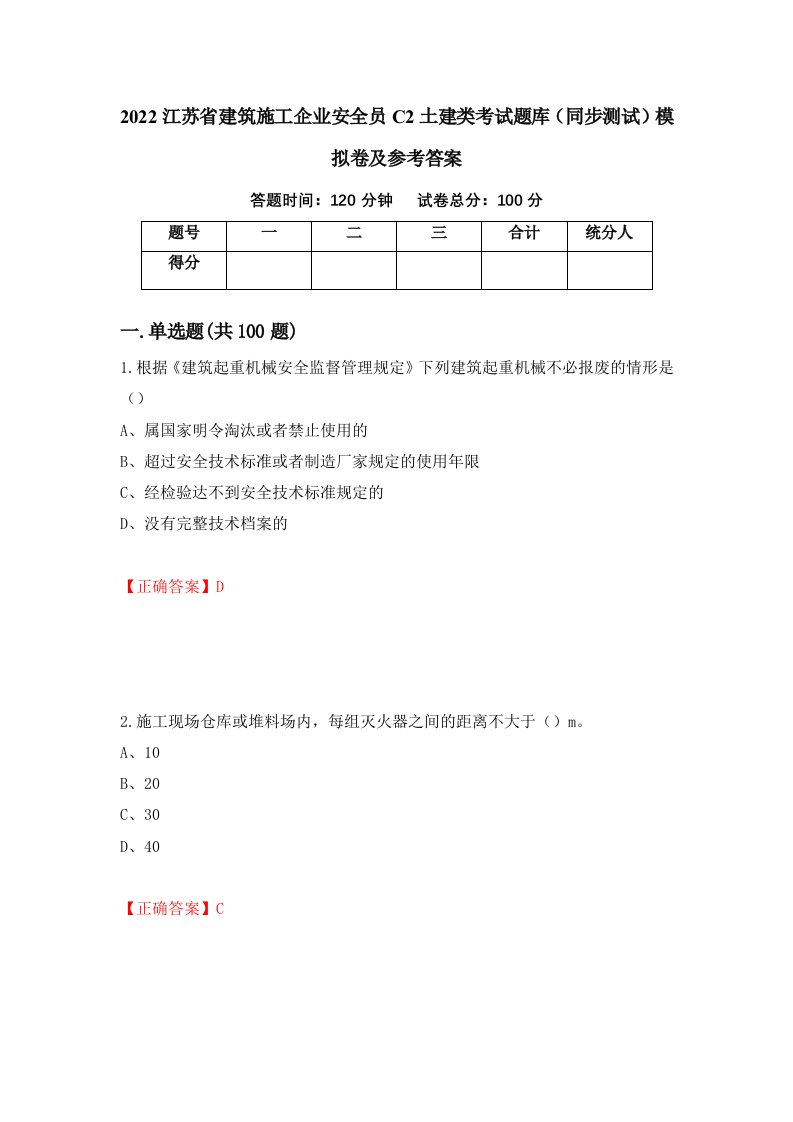 2022 江苏省建筑施工企业安全员 C2 土建类考试题库（同步测试）模拟卷及参考答案

答题时间：120 分钟　　试卷总分：100 分

| 题号 | 一 | 二 | 三 | 合计 | 统分人 |
|---|---|---|---|---|---|
| 得分 | | | | | |

一.单选题(共 100 题)

1.根据《建筑起重机械安全监督管理规定》下列建筑起重机械不必报废的情形是（）

A、属国家明令淘汰或者禁止使用的

B、超过安全技术标准或者制造厂家规定的使用年限

C、经检验达不到安全技术标准规定的

D、没有完整技术档案的

【正确答案】D

2.施工现场仓库或堆料场内，每组灭火器之间的距离不大于（）m。

A、10

B、20

C、30

D、40

【正确答案】C